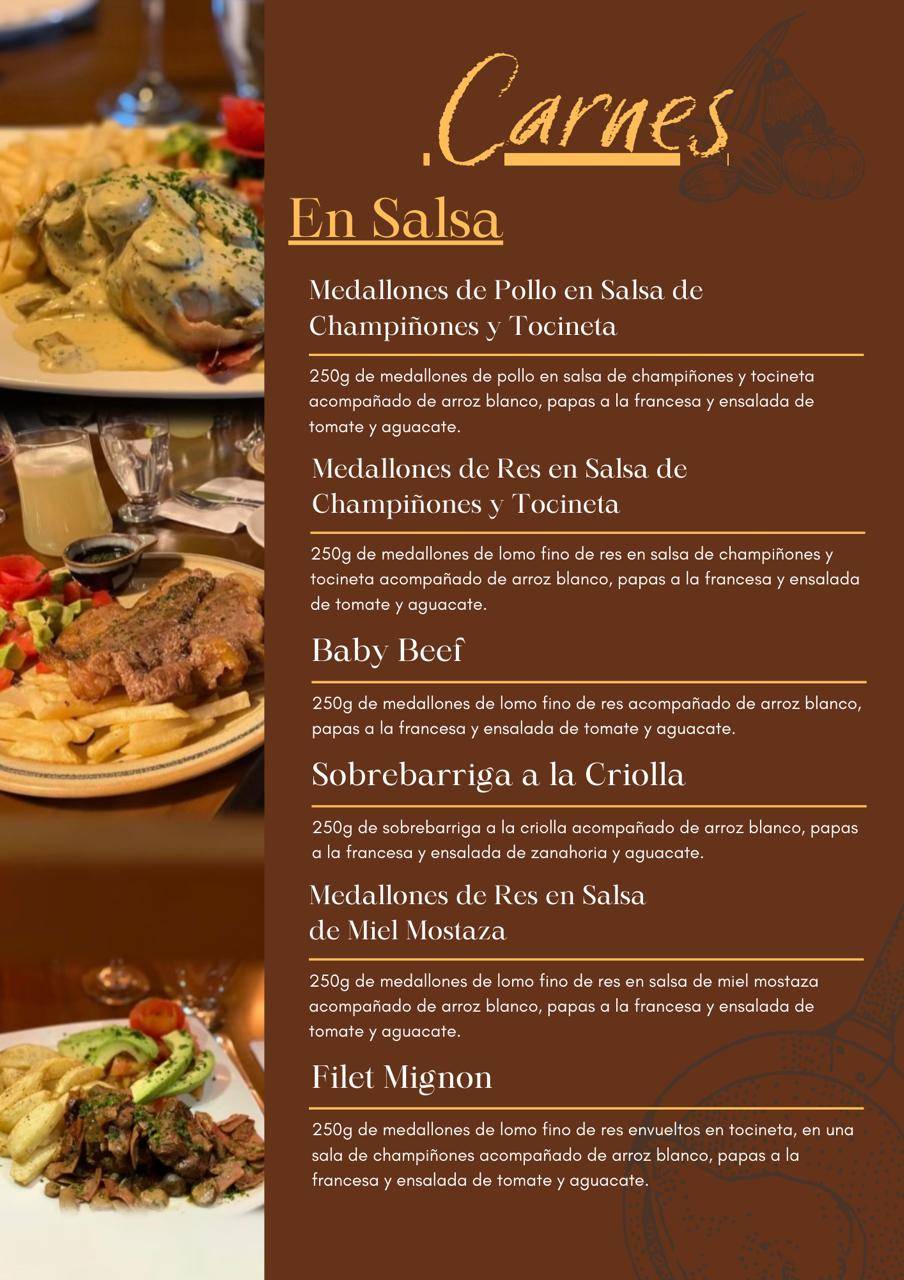 Carnes

En Salsa

Medallones de Pollo en Salsa de Champiñones y Tocineta

250g de medallones de pollo en salsa de champiñones y tocineta acompañado de arroz blanco, papas a la francesa y ensalada de tomate y aguacate.

Medallones de Res en Salsa de Champiñones y Tocineta

250g de medallones de lomo fino de res en salsa de champiñones y tocineta acompañado de arroz blanco, papas a la francesa y ensalada de tomate y aguacate.

Baby Beef

250g de medallones de lomo fino de res acompañado de arroz blanco, papas a la francesa y ensalada de tomate y aguacate.

Sobrebarriga a la Criolla

250g de sobrebarriga a la criolla acompañado de arroz blanco, papas a la francesa y ensalada de zanahoria y aguacate.

Medallones de Res en Salsa de Miel Mostaza

250g de medallones de lomo fino de res en salsa de miel mostaza acompañado de arroz blanco, papas a la francesa y ensalada de tomate y aguacate.

Filet Mignon

250g de medallones de lomo fino de res envueltos en tocineta, en una sala de champiñones acompañado de arroz blanco, papas a la francesa y ensalada de tomate y aguacate.